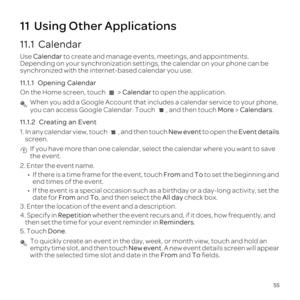 11 Using Other Applications

11.1 Calendar

Use Calendar to create and manage events, meetings, and appointments. Depending on your synchronization settings, the calendar on your phone can be synchronized with the internet-based calendar you use.

11.1.1 Opening Calendar

On the Home screen, touch > Calendar to open the application.

When you add a Google Account that includes a calendar service to your phone, you can access Google Calendar: Touch , and then touch More > Calendars.

11.1.2 Creating an Event

1. In any calendar view, touch , and then touch New event to open the Event details screen.

If you have more than one calendar, select the calendar where you want to save the event.

2. Enter the event name.

• If there is a time frame for the event, touch From and To to set the beginning and end times of the event.

• If the event is a special occasion such as a birthday or a day-long activity, set the date for From and To, and then select the All day check box.

3. Enter the location of the event and a description.

4. Specify in Repetition whether the event recurs and, if it does, how frequently, and then set the time for your event reminder in Reminders.

5. Touch Done.

To quickly create an event in the day, week, or month view, touch and hold an empty time slot, and then touch New event. A new event details screen will appear with the selected time slot and date in the From and To fields.

55